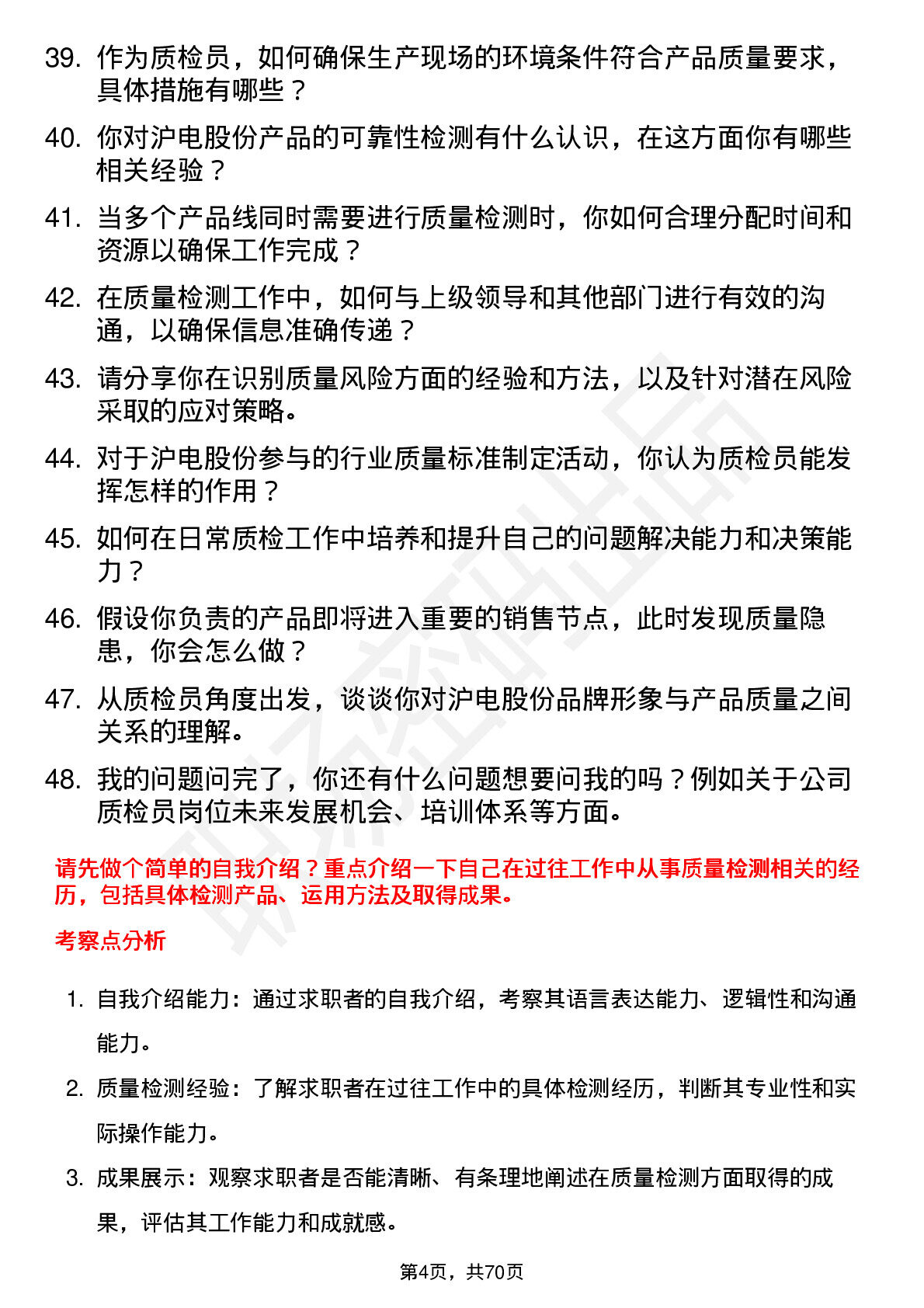 39. 作为质检员，如何确保生产现场的环境条件符合产品质量要求，具体措施有哪些？

40. 你对沪电股份产品的可靠性检测有什么认识，在这方面你有哪些相关经验？

41. 当多个产品线同时需要进行质量检测时，你如何合理分配时间和资源以确保工作完成？

42. 在质量检测工作中，如何与上级领导和其他部门进行有效的沟通，以确保信息准确传递？

43. 请分享你在识别质量风险方面的经验和方法，以及针对潜在风险采取的应对策略。

44. 对于沪电股份参与的行业质量标准制定活动，你认为质检员能发挥怎样的作用？

45. 如何在日常质检工作中培养和提升自己的问题解决能力和决策能力？

46. 假设你负责的产品即将进入重要的销售节点，此时发现质量隐患，你会怎么做？

47. 从质检员角度出发，谈谈你对沪电股份品牌形象与产品质量之间关系的理解。

48. 我的问题问完了，你还有什么问题想要问我的吗？例如关于公司质检员岗位未来发展机会、培训体系等方面。

请先做个简单的自我介绍？重点介绍一下自己在过往工作中从事质量检测相关的经历，包括具体检测产品、运用方法及取得成果。

考察点分析

1. 自我介绍能力：通过求职者的自我介绍，考察其语言表达能力、逻辑性和沟通能力。

2. 质量检测经验：了解求职者在过往工作中的具体检测经历，判断其专业性和实际操作能力。

3. 成果展示：观察求职者是否能清晰、有条理地阐述在质量检测方面取得的成果，评估其工作能力和成就感。

第4页，共70页